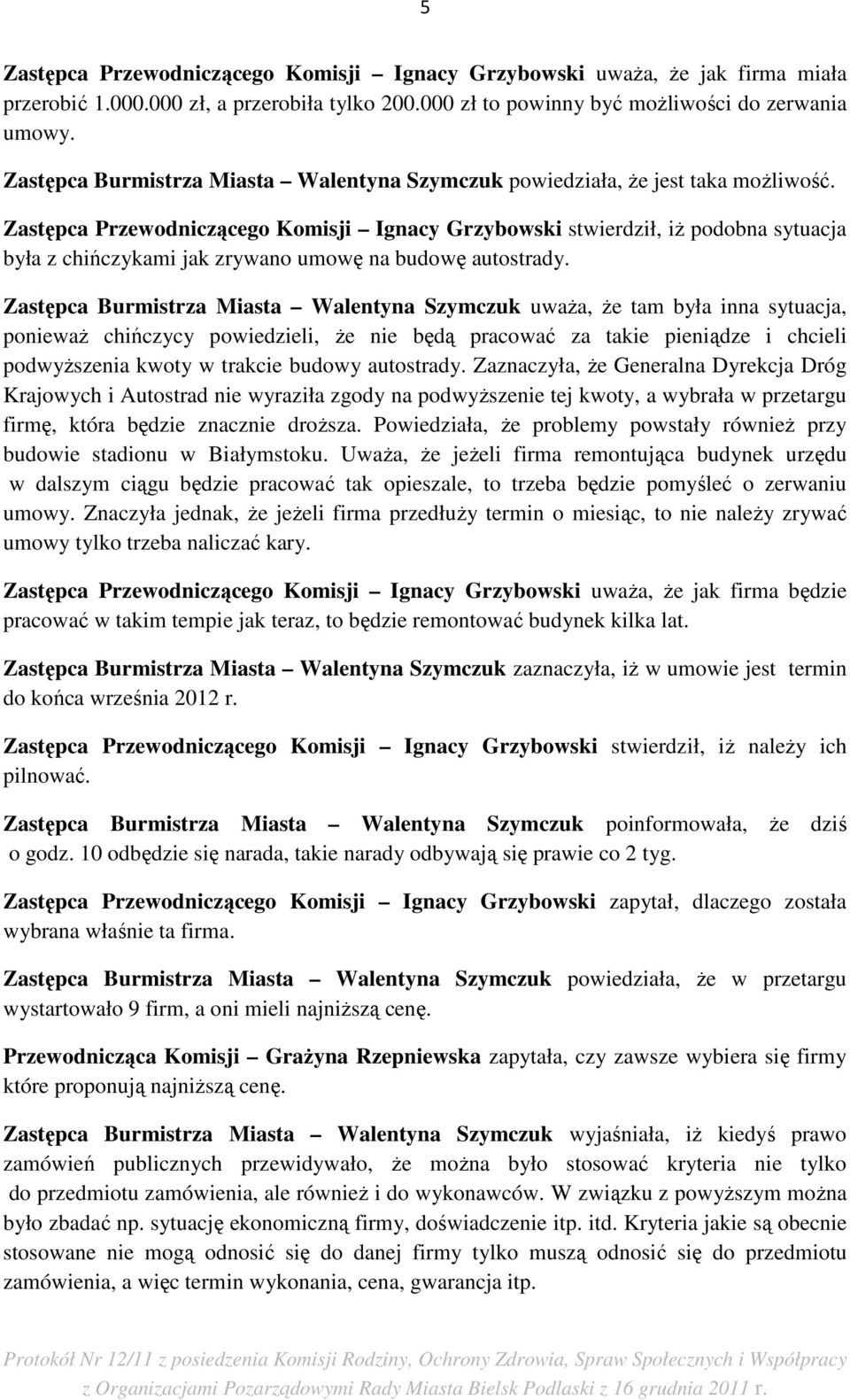 5

Zastępca Przewodniczącego Komisji – Ignacy Grzybowski uważa, że jak firma miała przerobić 1.000.000 zł, a przerobiła tylko 200.000 zł to powinny być możliwości do zerwania umowy.

Zastępca Burmistrza Miasta – Walentyna Szymczuk powiedziała, że jest taka możliwość.

Zastępca Przewodniczącego Komisji – Ignacy Grzybowski stwierdził, iż podobna sytuacja była z chińczykami jak zrywano umowę na budowę autostrady.

Zastępca Burmistrza Miasta – Walentyna Szymczuk uważa, że tam była inna sytuacja, ponieważ chińczycy powiedzieli, że nie będą pracować za takie pieniądze i chcieli podwyższenia kwoty w trakcie budowy autostrady. Zaznaczyła, że Generalna Dyrekcja Dróg Krajowych i Autostrad nie wyraziła zgody na podwyższenie tej kwoty, a wybrała w przetargu firmę, która będzie znacznie droższa. Powiedziała, że problemy powstały również przy budowie stadionu w Białymstoku. Uważa, że jeżeli firma remontująca budynek urzędu w dalszym ciągu będzie pracować tak opieszale, to trzeba będzie pomyśleć o zerwaniu umowy. Znaczyła jednak, że jeżeli firma przedłuży termin o miesiąc, to nie należy zrywać umowy tylko trzeba naliczać kary.

Zastępca Przewodniczącego Komisji – Ignacy Grzybowski uważa, że jak firma będzie pracować w takim tempie jak teraz, to będzie remontować budynek kilka lat.

Zastępca Burmistrza Miasta – Walentyna Szymczuk zaznaczyła, iż w umowie jest termin do końca września 2012 r.

Zastępca Przewodniczącego Komisji – Ignacy Grzybowski stwierdził, iż należy ich pilnować.

Zastępca Burmistrza Miasta – Walentyna Szymczuk poinformowała, że dziś o godz. 10 odbędzie się narada, takie narady odbywają się prawie co 2 tyg.

Zastępca Przewodniczącego Komisji – Ignacy Grzybowski zapytał, dlaczego została wybrana właśnie ta firma.

Zastępca Burmistrza Miasta – Walentyna Szymczuk powiedziała, że w przetargu wystartowało 9 firm, a oni mieli najniższą cenę.

Przewodnicząca Komisji – Grażyna Rzepniewska zapytała, czy zawsze wybiera się firmy które proponują najniższą cenę.

Zastępca Burmistrza Miasta – Walentyna Szymczuk wyjaśniała, iż kiedyś prawo zamówień publicznych przewidywało, że można było stosować kryteria nie tylko do przedmiotu zamówienia, ale również i do wykonawców. W związku z powyższym można było zbadać np. sytuację ekonomiczną firmy, doświadczenie itp. itd. Kryteria jakie są obecnie stosowane nie mogą odnosić się do danej firmy tylko muszą odnosić się do przedmiotu zamówienia, a więc termin wykonania, cena, gwarancja itp.

Protokół Nr 12/11 z posiedzenia Komisji Rodziny, Ochrony Zdrowia, Spraw Społecznych i Współpracy z Organizacjami Pozarządowymi Rady Miasta Bielsk Podlaski z 16 grudnia 2011 r.